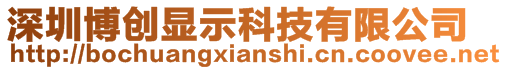 深圳博创显示科技有限公司
http://bochuangxianshi.cn.coovee.net